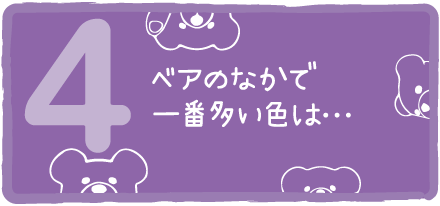 4
ベアのなかで
一番多い色は…